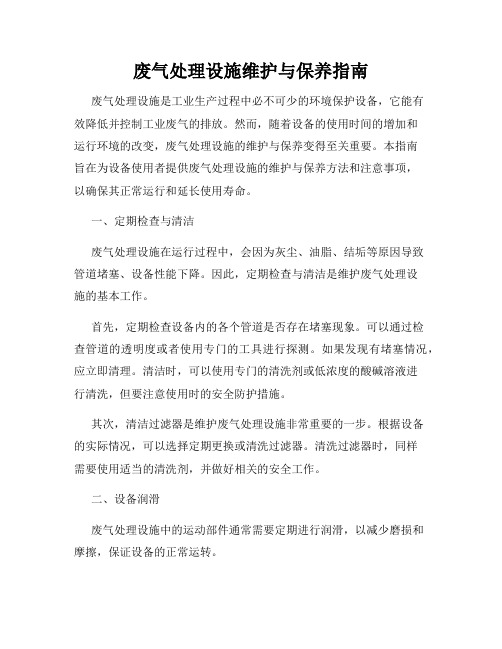 废气处理设施维护与保养指南

废气处理设施是工业生产过程中必不可少的环境保护设备，它能有效降低并控制工业废气的排放。然而，随着设备的使用时间的增加和运行环境的改变，废气处理设施的维护与保养变得至关重要。本指南旨在为设备使用者提供废气处理设施的维护与保养方法和注意事项，以确保其正常运行和延长使用寿命。

一、定期检查与清洁

废气处理设施在运行过程中，会因为灰尘、油脂、结垢等原因导致管道堵塞、设备性能下降。因此，定期检查与清洁是维护废气处理设施的基本工作。

首先，定期检查设备内的各个管道是否存在堵塞现象。可以通过检查管道的透明度或者使用专门的工具进行探测。如果发现有堵塞情况，应立即清理。清洁时，可以使用专门的清洗剂或低浓度的酸碱溶液进行清洗，但要注意使用时的安全防护措施。

其次，清洁过滤器是维护废气处理设施非常重要的一步。根据设备的实际情况，可以选择定期更换或清洗过滤器。清洗过滤器时，同样需要使用适当的清洗剂，并做好相关的安全工作。

二、设备润滑

废气处理设施中的运动部件通常需要定期进行润滑，以减少磨损和摩擦，保证设备的正常运转。